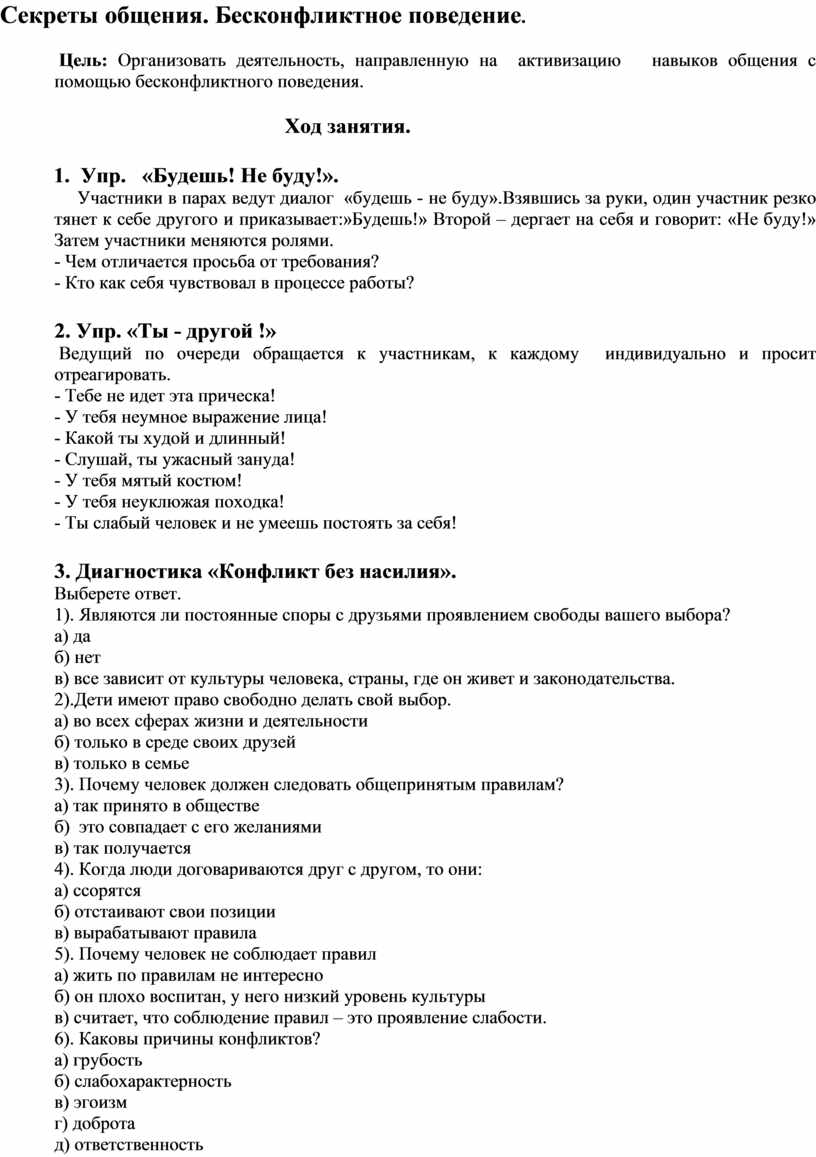 Секреты общения. Бесконфликтное поведение.

Цель: Организовать деятельность, направленную на активизацию навыков общения с помощью бесконфликтного поведения.

Ход занятия.

1. Упр. «Будешь! Не буду!».
Участники в парах ведут диалог «будешь - не буду».Взявшись за руки, один участник резко тянет к себе другого и приказывает:»Будешь!» Второй – дергает на себя и говорит: «Не буду!» Затем участники меняются ролями.
- Чем отличается просьба от требования?
- Кто как себя чувствовал в процессе работы?

2. Упр. «Ты - другой !»
Ведущий по очереди обращается к участникам, к каждому индивидуально и просит отреагировать.
- Тебе не идет эта прическа!
- У тебя неумное выражение лица!
- Какой ты худой и длинный!
- Слушай, ты ужасный зануда!
- У тебя мятый костюм!
- У тебя неуклюжая походка!
- Ты слабый человек и не умеешь постоять за себя!

3. Диагностика «Конфликт без насилия».
Выберете ответ.
1). Являются ли постоянные споры с друзьями проявлением свободы вашего выбора?
а) да
б) нет
в) все зависит от культуры человека, страны, где он живет и законодательства.
2).Дети имеют право свободно делать свой выбор.
а) во всех сферах жизни и деятельности
б) только в среде своих друзей
в) только в семье
3). Почему человек должен следовать общепринятым правилам?
а) так принято в обществе
б) это совпадает с его желаниями
в) так получается
4). Когда люди договариваются друг с другом, то они:
а) ссорятся
б) отстаивают свои позиции
в) вырабатывают правила
5). Почему человек не соблюдает правил
а) жить по правилам не интересно
б) он плохо воспитан, у него низкий уровень культуры
в) считает, что соблюдение правил – это проявление слабости.
6). Каковы причины конфликтов?
а) грубость
б) слабохарактерность
в) эгоизм
г) доброта
д) ответственность